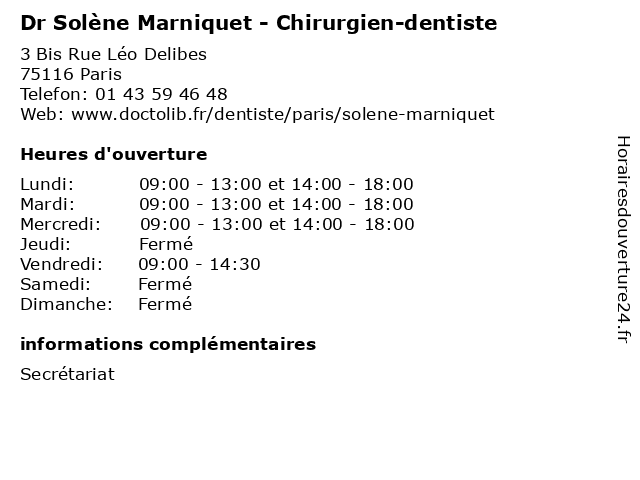 Dr Solène Marniquet - Chirurgien-dentiste

3 Bis Rue Léo Delibes
75116 Paris
Telefon: 01 43 59 46 48
Web: www.doctolib.fr/dentiste/paris/solene-marniquet

Heures d'ouverture

Lundi: 09:00 - 13:00 et 14:00 - 18:00
Mardi: 09:00 - 13:00 et 14:00 - 18:00
Mercredi: 09:00 - 13:00 et 14:00 - 18:00
Jeudi: Fermé
Vendredi: 09:00 - 14:30
Samedi: Fermé
Dimanche: Fermé

informations complémentaires

Secrétariat

Horairesdouverture24.fr